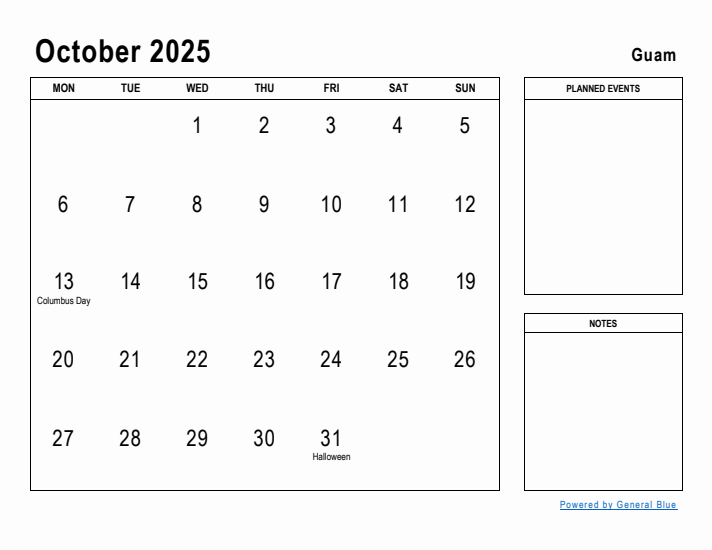 October 2025

Guam

| MON | TUE | WED | THU | FRI | SAT | SUN |
|---|---|---|---|---|---|---|
| | | 1 | 2 | 3 | 4 | 5 |
| 6 | 7 | 8 | 9 | 10 | 11 | 12 |
| 13 Columbus Day | 14 | 15 | 16 | 17 | 18 | 19 |
| 20 | 21 | 22 | 23 | 24 | 25 | 26 |
| 27 | 28 | 29 | 30 | 31 Halloween | | |

PLANNED EVENTS

NOTES

Powered by General Blue